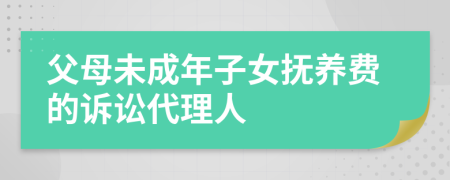 父母未成年子女抚养费的诉讼代理人